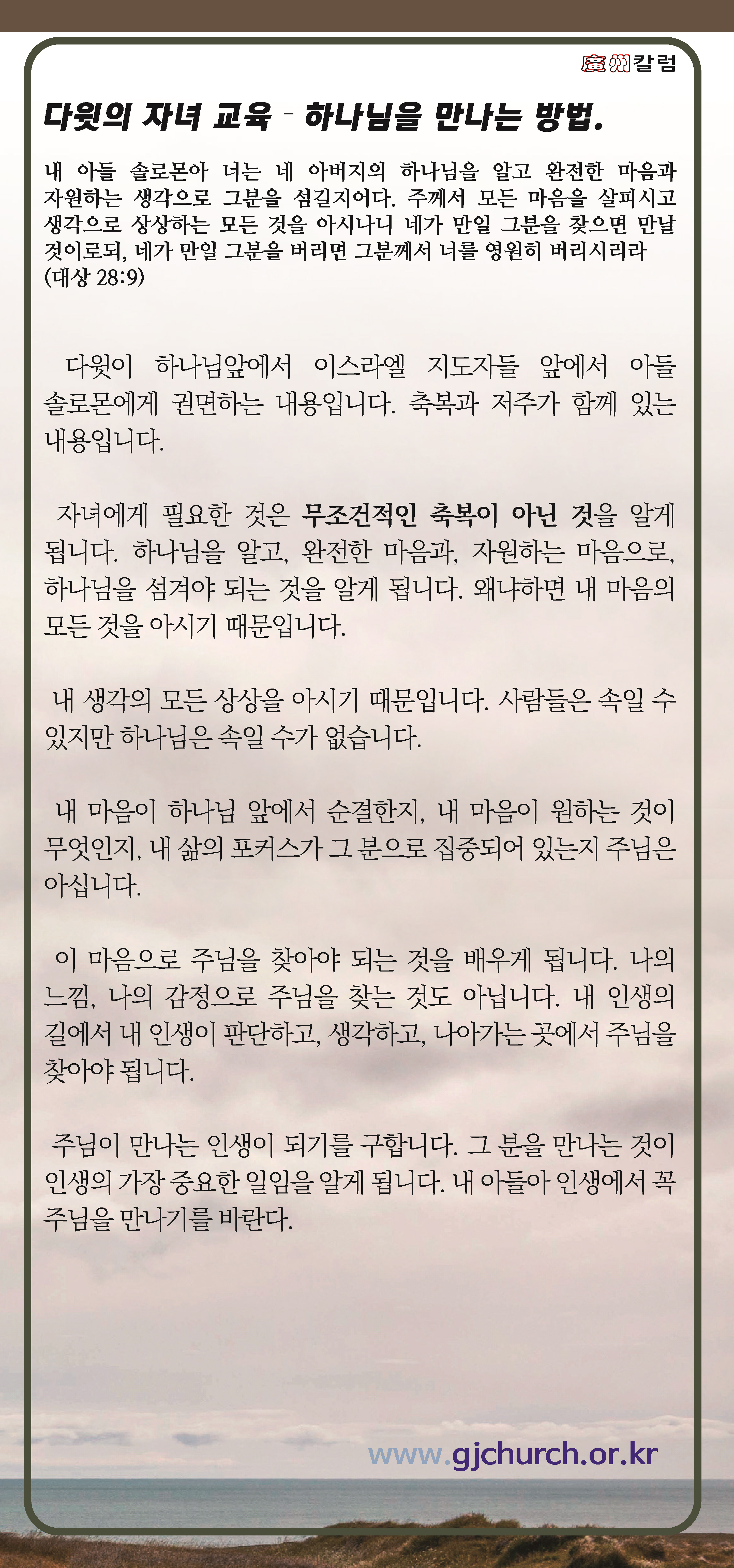 廣州칼럼

다윗의 자녀 교육 - 하나님을 만나는 방법.

내 아들 솔로몬아 너는 네 아버지의 하나님을 알고 완전한 마음과 자원하는 생각으로 그분을 섬길지어다. 주께서 모든 마음을 살피시고 생각으로 상상하는 모든 것을 아시나니 네가 만일 그분을 찾으면 만날 것이로되, 네가 만일 그분을 버리면 그분께서 너를 영원히 버리시리라 (대상 28:9)

다윗이 하나님앞에서 이스라엘 지도자들 앞에서 아들 솔로몬에게 권면하는 내용입니다. 축복과 저주가 함께 있는 내용입니다.

자녀에게 필요한 것은 무조건적인 축복이 아닌 것을 알게 됩니다. 하나님을 알고, 완전한 마음과, 자원하는 마음으로, 하나님을 섬겨야 되는 것을 알게 됩니다. 왜냐하면 내 마음의 모든 것을 아시기 때문입니다.

내 생각의 모든 상상을 아시기 때문입니다. 사람들은 속일 수 있지만 하나님은 속일 수가 없습니다.

내 마음이 하나님 앞에서 순결한지, 내 마음이 원하는 것이 무엇인지, 내 삶의 포커스가 그 분으로 집중되어 있는지 주님은 아십니다.

이 마음으로 주님을 찾아야 되는 것을 배우게 됩니다. 나의 느낌, 나의 감정으로 주님을 찾는 것도 아닙니다. 내 인생의 길에서 내 인생이 판단하고, 생각하고, 나아가는 곳에서 주님을 찾아야 됩니다.

주님이 만나는 인생이 되기를 구합니다. 그 분을 만나는 것이 인생의 가장 중요한 일임을 알게 됩니다. 내 아들아 인생에서 꼭 주님을 만나기를 바란다.

www.gjchurch.or.kr